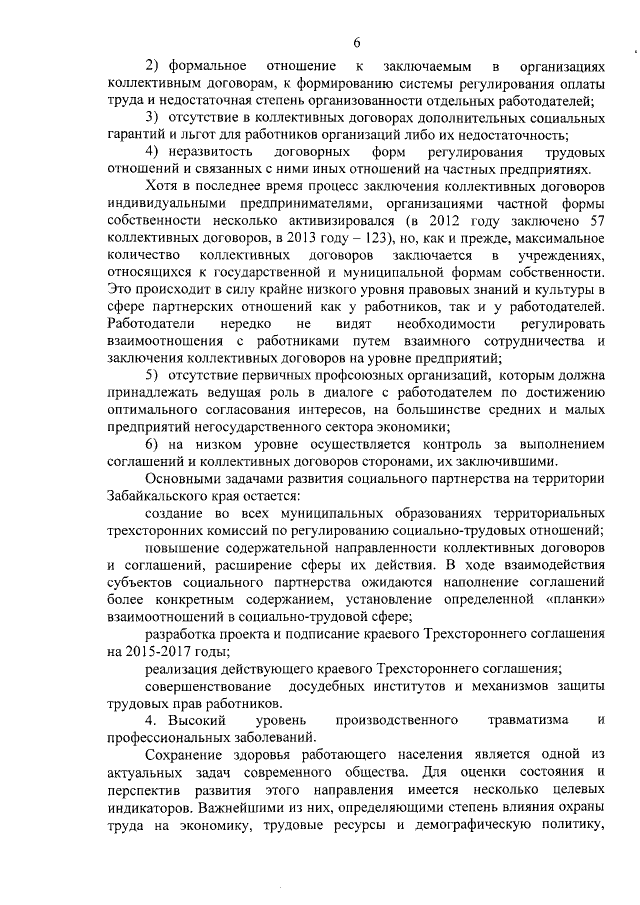 6

2) формальное отношение к заключаемым в организациях коллективным договорам, к формированию системы регулирования оплаты труда и недостаточная степень организованности отдельных работодателей;

3) отсутствие в коллективных договорах дополнительных социальных гарантий и льгот для работников организаций либо их недостаточность;

4) неразвитость договорных форм регулирования трудовых отношений и связанных с ними иных отношений на частных предприятиях.

Хотя в последнее время процесс заключения коллективных договоров индивидуальными предпринимателями, организациями частной формы собственности несколько активизировался (в 2012 году заключено 57 коллективных договоров, в 2013 году – 123), но, как и прежде, максимальное количество коллективных договоров заключается в учреждениях, относящихся к государственной и муниципальной формам собственности. Это происходит в силу крайне низкого уровня правовых знаний и культуры в сфере партнерских отношений как у работников, так и у работодателей. Работодатели нередко не видят необходимости регулировать взаимоотношения с работниками путем взаимного сотрудничества и заключения коллективных договоров на уровне предприятий;

5) отсутствие первичных профсоюзных организаций, которым должна принадлежать ведущая роль в диалоге с работодателем по достижению оптимального согласования интересов, на большинстве средних и малых предприятий негосударственного сектора экономики;

6) на низком уровне осуществляется контроль за выполнением соглашений и коллективных договоров сторонами, их заключившими.

Основными задачами развития социального партнерства на территории Забайкальского края остается:

создание во всех муниципальных образованиях территориальных трехсторонних комиссий по регулированию социально-трудовых отношений;

повышение содержательной направленности коллективных договоров и соглашений, расширение сферы их действия. В ходе взаимодействия субъектов социального партнерства ожидаются наполнение соглашений более конкретным содержанием, установление определенной «планки» взаимоотношений в социально-трудовой сфере;

разработка проекта и подписание краевого Трехстороннего соглашения на 2015-2017 годы;

реализация действующего краевого Трехстороннего соглашения;

совершенствование досудебных институтов и механизмов защиты трудовых прав работников.

4. Высокий уровень производственного травматизма и профессиональных заболеваний.

Сохранение здоровья работающего населения является одной из актуальных задач современного общества. Для оценки состояния и перспектив развития этого направления имеется несколько целевых индикаторов. Важнейшими из них, определяющими степень влияния охраны труда на экономику, трудовые ресурсы и демографическую политику,